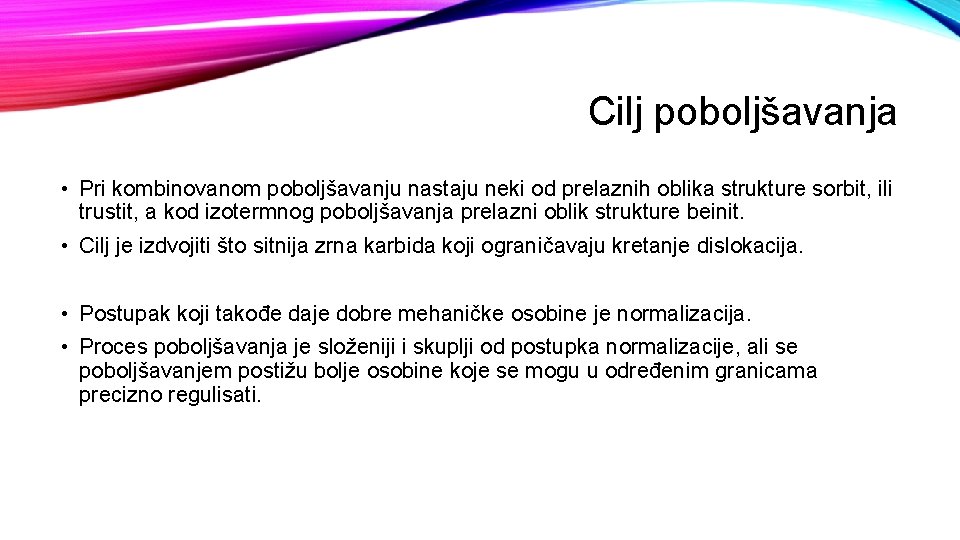 Cilj poboljšavanja

• Pri kombinovanom poboljšavanju nastaju neki od prelaznih oblika strukture sorbit, ili trustit, a kod izotermnog poboljšavanja prelazni oblik strukture beinit.

• Cilj je izdvojiti što sitnija zrna karbida koji ograničavaju kretanje dislokacija.

• Postupak koji takođe daje dobre mehaničke osobine je normalizacija.

• Proces poboljšavanja je složeniji i skuplji od postupka normalizacije, ali se poboljšavanjem postižu bolje osobine koje se mogu u određenim granicama precizno regulisati.